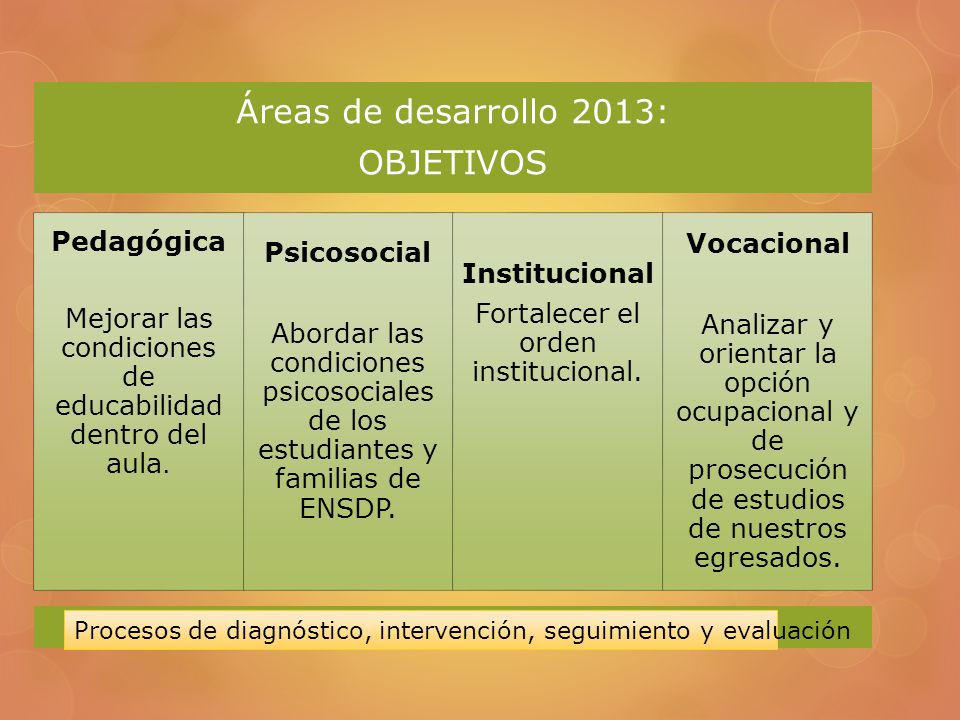 Áreas de desarrollo 2013:
OBJETIVOS

| Pedagógica | Psicosocial | Institucional | Vocacional |
|---|---|---|---|
| Mejorar las condiciones de educabilidad dentro del aula. | Abordar las condiciones psicosociales de los estudiantes y familias de ENSDP. | Fortalecer el orden institucional. | Analizar y orientar la opción ocupacional y de prosecución de estudios de nuestros egresados. |

Procesos de diagnóstico, intervención, seguimiento y evaluación